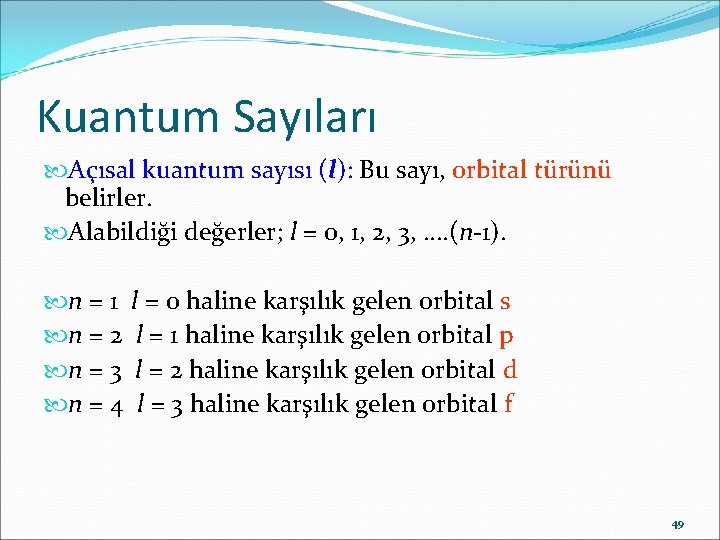 Kuantum Sayıları

Açısal kuantum sayısı ($l$): Bu sayı, orbital türünü belirler.

Alabildiği değerler; $l$ = 0, 1, 2, 3, ….($n$-1).

$n$ = 1 $l$ = 0 haline karşılık gelen orbital s

$n$ = 2 $l$ = 1 haline karşılık gelen orbital p

$n$ = 3 $l$ = 2 haline karşılık gelen orbital d

$n$ = 4 $l$ = 3 haline karşılık gelen orbital f

49